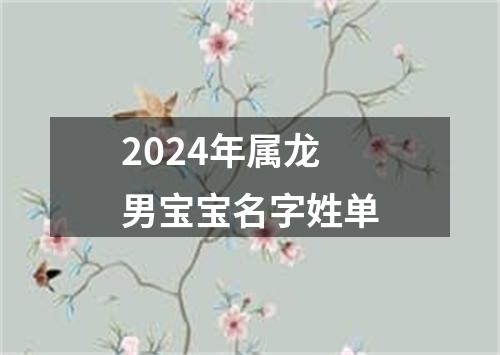 2024年属龙
男宝宝名字姓单